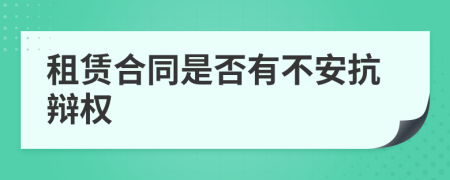 租赁合同是否有不安抗辩权